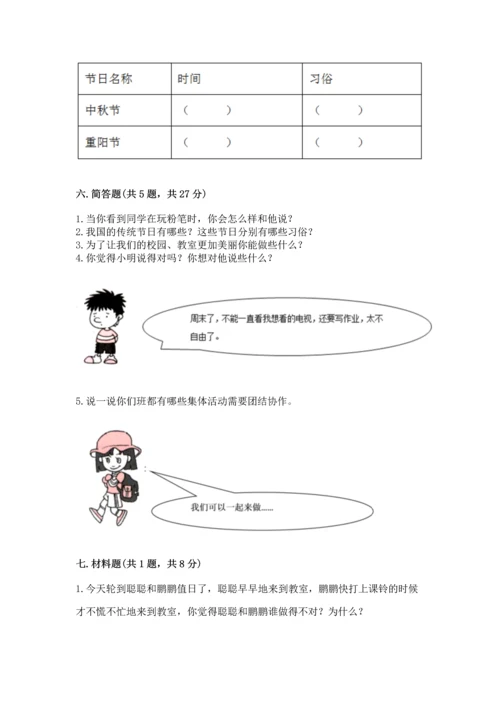 | 节日名称 | 时间 | 习俗 |
|---|---|---|
| 中秋节 | （　　） | （　　） |
| 重阳节 | （　　） | （　　） |

六. 简答题(共 5 题，共 27 分)

1. 当你看到同学在玩粉笔时，你会怎么样和他说？
2. 我国的传统节日有哪些？这些节日分别有哪些习俗？
3. 为了让我们的校园、教室更加美丽你能做些什么？
4. 你觉得小明说得对吗？你想对他说些什么？

周末了，不能一直看我想看的电视，还要写作业，太不自由了。

5. 说一说你们班都有哪些集体活动需要团结协作。

我们可以一起来做……

七. 材料题(共 1 题，共 8 分)

1. 今天轮到聪聪和鹏鹏值日了，聪聪早早地来到教室，鹏鹏快打上课铃的时候才不慌不忙地来到教室，你觉得聪聪和鹏鹏谁做得不对？为什么？